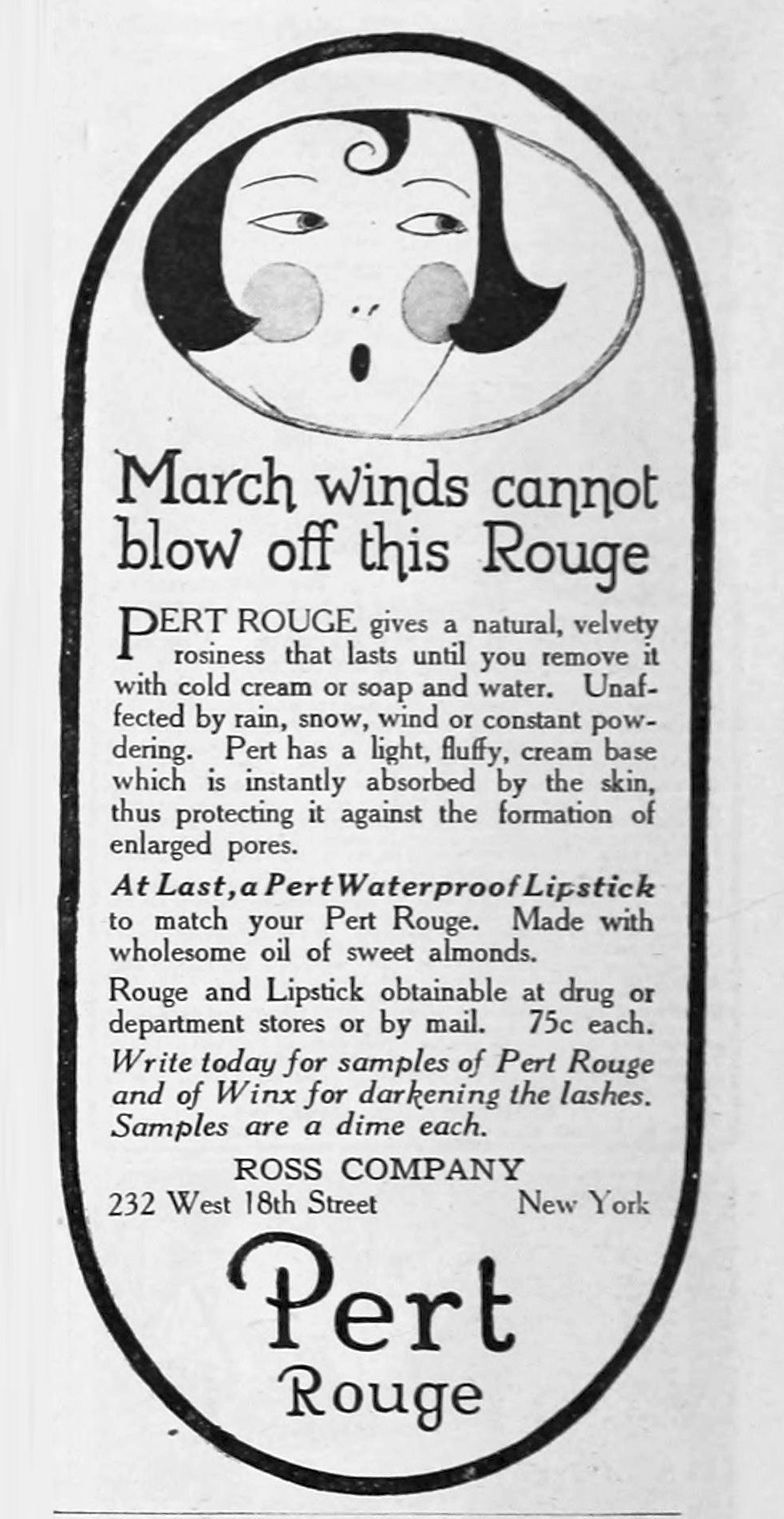 March winds cannot blow off this Rouge

PERT ROUGE gives a natural, velvety rosiness that lasts until you remove it with cold cream or soap and water. Unaffected by rain, snow, wind or constant powdering. Pert has a light, fluffy, cream base which is instantly absorbed by the skin, thus protecting it against the formation of enlarged pores.

At Last, a Pert Waterproof Lipstick to match your Pert Rouge. Made with wholesome oil of sweet almonds.

Rouge and Lipstick obtainable at drug or department stores or by mail. 75c each.

Write today for samples of Pert Rouge and of Winx for darkening the lashes. Samples are a dime each.

ROSS COMPANY
232 West 18th Street New York

Pert
Rouge